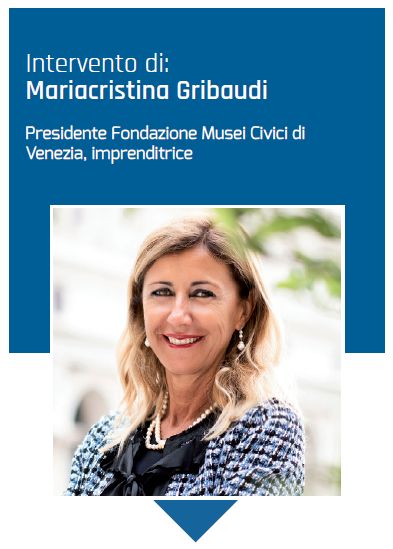 Intervento di:
Mariacristina Gribaudi

Presidente Fondazione Musei Civici di Venezia, imprenditrice